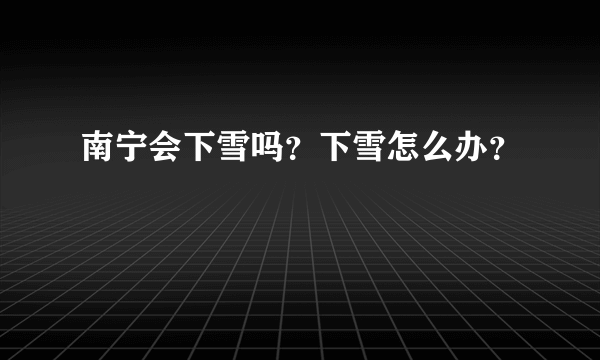 南宁会下雪吗？下雪怎么办？